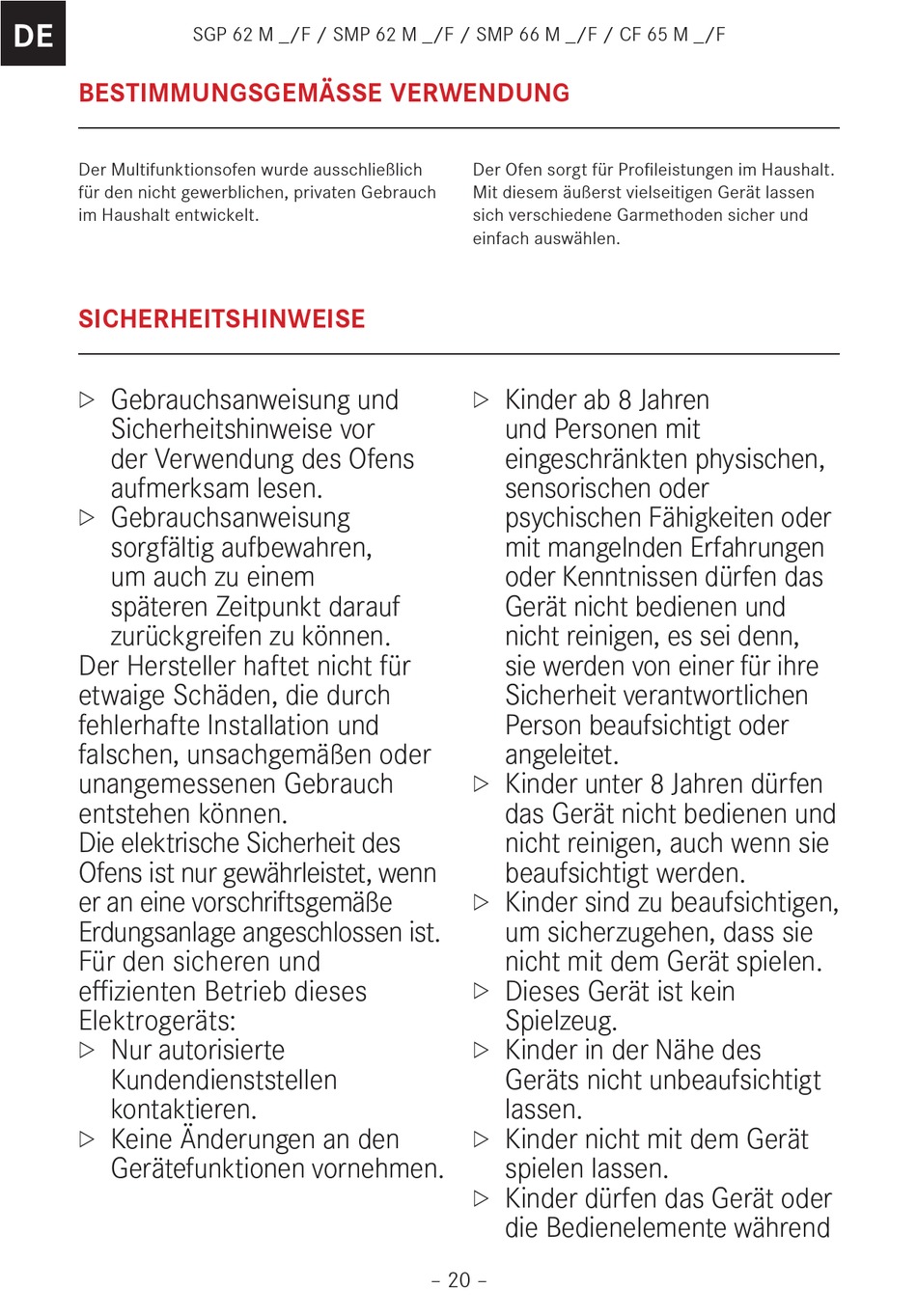 DE

SGP 62 M _/F / SMP 62 M _/F / SMP 66 M _/F / CF 65 M _/F

BESTIMMUNGSGEMÄSSE VERWENDUNG

Der Multifunktionsofen wurde ausschließlich für den nicht gewerblichen, privaten Gebrauch im Haushalt entwickelt.

Der Ofen sorgt für Profileistungen im Haushalt. Mit diesem äußerst vielseitigen Gerät lassen sich verschiedene Garmethoden sicher und einfach auswählen.

SICHERHEITSHINWEISE

▷ Gebrauchsanweisung und Sicherheitshinweise vor der Verwendung des Ofens aufmerksam lesen.
▷ Gebrauchsanweisung sorgfältig aufbewahren, um auch zu einem späteren Zeitpunkt darauf zurückgreifen zu können.
Der Hersteller haftet nicht für etwaige Schäden, die durch fehlerhafte Installation und falschen, unsachgemäßen oder unangemessenen Gebrauch entstehen können.
Die elektrische Sicherheit des Ofens ist nur gewährleistet, wenn er an eine vorschriftsgemäße Erdungsanlage angeschlossen ist.
Für den sicheren und effizienten Betrieb dieses Elektrogeräts:
▷ Nur autorisierte Kundendienststellen kontaktieren.
▷ Keine Änderungen an den Gerätefunktionen vornehmen.

▷ Kinder ab 8 Jahren und Personen mit eingeschränkten physischen, sensorischen oder psychischen Fähigkeiten oder mit mangelnden Erfahrungen oder Kenntnissen dürfen das Gerät nicht bedienen und nicht reinigen, es sei denn, sie werden von einer für ihre Sicherheit verantwortlichen Person beaufsichtigt oder angeleitet.
▷ Kinder unter 8 Jahren dürfen das Gerät nicht bedienen und nicht reinigen, auch wenn sie beaufsichtigt werden.
▷ Kinder sind zu beaufsichtigen, um sicherzugehen, dass sie nicht mit dem Gerät spielen.
▷ Dieses Gerät ist kein Spielzeug.
▷ Kinder in der Nähe des Geräts nicht unbeaufsichtigt lassen.
▷ Kinder nicht mit dem Gerät spielen lassen.
▷ Kinder dürfen das Gerät oder die Bedienelemente während

– 20 –